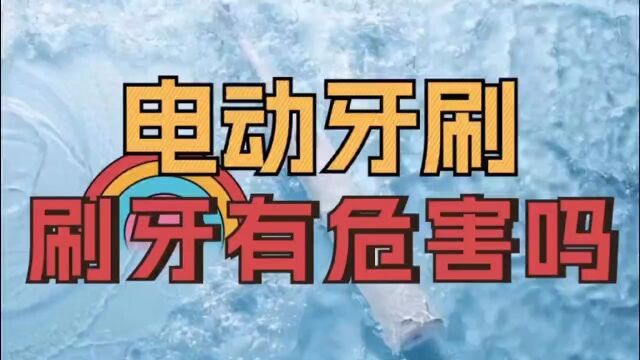 电动牙刷
刷牙有危害吗